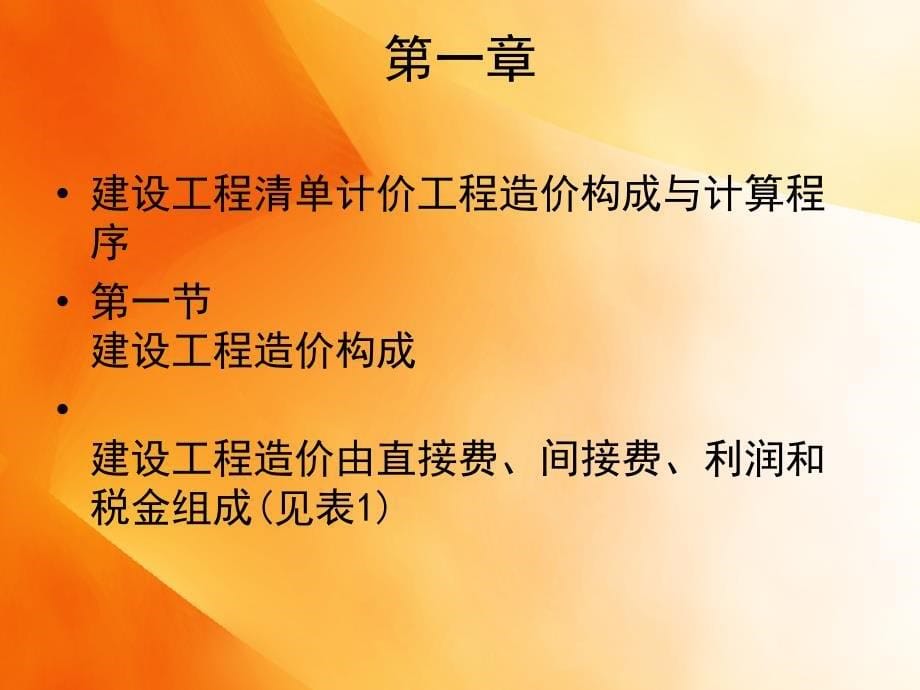 第一章

• 建设工程清单计价工程造价构成与计算程序

• 第一节
建设工程造价构成

•
建设工程造价由直接费、间接费、利润和税金组成(见表1)